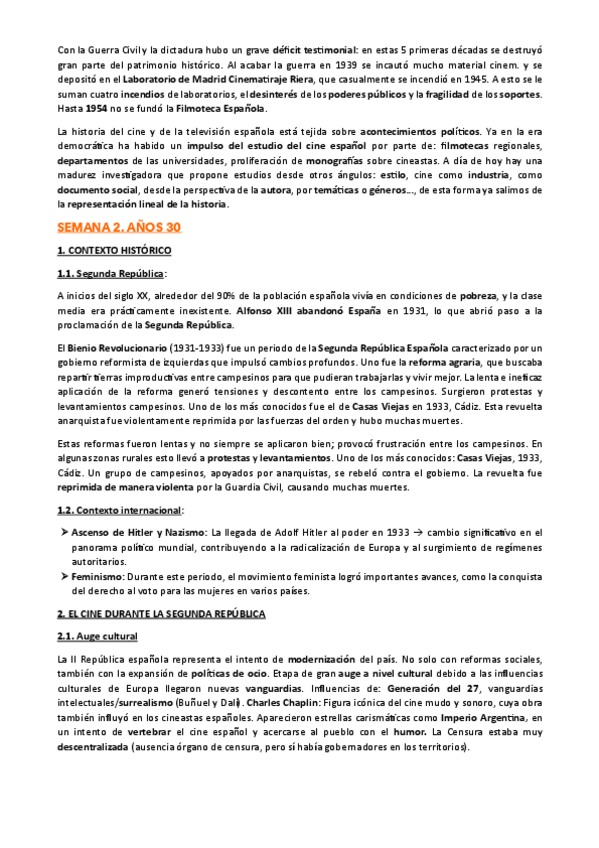 Con la Guerra Civil y la dictadura hubo un grave déficit testimonial: en estas 5 primeras décadas se destruyó gran parte del patrimonio histórico. Al acabar la guerra en 1939 se incautó mucho material cinem. y se depositó en el Laboratorio de Madrid Cinematiraje Riera, que casualmente se incendió en 1945. A esto se le suman cuatro incendios de laboratorios, el desinterés de los poderes públicos y la fragilidad de los soportes. Hasta 1954 no se fundó la Filmoteca Española.

La historia del cine y de la televisión española está tejida sobre acontecimientos políticos. Ya en la era democrática ha habido un impulso del estudio del cine español por parte de: filmotecas regionales, departamentos de las universidades, proliferación de monografías sobre cineastas. A día de hoy hay una madurez investigadora que propone estudios desde otros ángulos: estilo, cine como industria, como documento social, desde la perspectiva de la autora, por temáticas o géneros..., de esta forma ya salimos de la representación lineal de la historia.

SEMANA 2. AÑOS 30

1. CONTEXTO HISTÓRICO

1.1. Segunda República:

A inicios del siglo XX, alrededor del 90% de la población española vivía en condiciones de pobreza, y la clase media era prácticamente inexistente. Alfonso XIII abandonó España en 1931, lo que abrió paso a la proclamación de la Segunda República.

El Bienio Revolucionario (1931-1933) fue un periodo de la Segunda República Española caracterizado por un gobierno reformista de izquierdas que impulsó cambios profundos. Uno fue la reforma agraria, que buscaba repartir tierras improductivas entre campesinos para que pudieran trabajarlas y vivir mejor. La lenta e ineficaz aplicación de la reforma generó tensiones y descontento entre los campesinos. Surgieron protestas y levantamientos campesinos. Uno de los más conocidos fue el de Casas Viejas en 1933, Cádiz. Esta revuelta anarquista fue violentamente reprimida por las fuerzas del orden y hubo muchas muertes.

Estas reformas fueron lentas y no siempre se aplicaron bien; provocó frustración entre los campesinos. En algunas zonas rurales esto llevó a protestas y levantamientos. Uno de los más conocidos: Casas Viejas, 1933, Cádiz. Un grupo de campesinos, apoyados por anarquistas, se rebeló contra el gobierno. La revuelta fue reprimida de manera violenta por la Guardia Civil, causando muchas muertes.

1.2. Contexto internacional:

➤ Ascenso de Hitler y Nazismo: La llegada de Adolf Hitler al poder en 1933 → cambio significativo en el panorama político mundial, contribuyendo a la radicalización de Europa y al surgimiento de regímenes autoritarios.
➤ Feminismo: Durante este periodo, el movimiento feminista logró importantes avances, como la conquista del derecho al voto para las mujeres en varios países.

2. EL CINE DURANTE LA SEGUNDA REPÚBLICA

2.1. Auge cultural

La II República española representa el intento de modernización del país. No solo con reformas sociales, también con la expansión de políticas de ocio. Etapa de gran auge a nivel cultural debido a las influencias culturales de Europa llegaron nuevas vanguardias. Influencias de: Generación del 27, vanguardias intelectuales/surrealismo (Buñuel y Dalí). Charles Chaplin: Figura icónica del cine mudo y sonoro, cuya obra también influyó en los cineastas españoles. Aparecieron estrellas carismáticas como Imperio Argentina, en un intento de vertebrar el cine español y acercarse al pueblo con el humor. La Censura estaba muy descentralizada (ausencia órgano de censura, pero sí había gobernadores en los territorios).